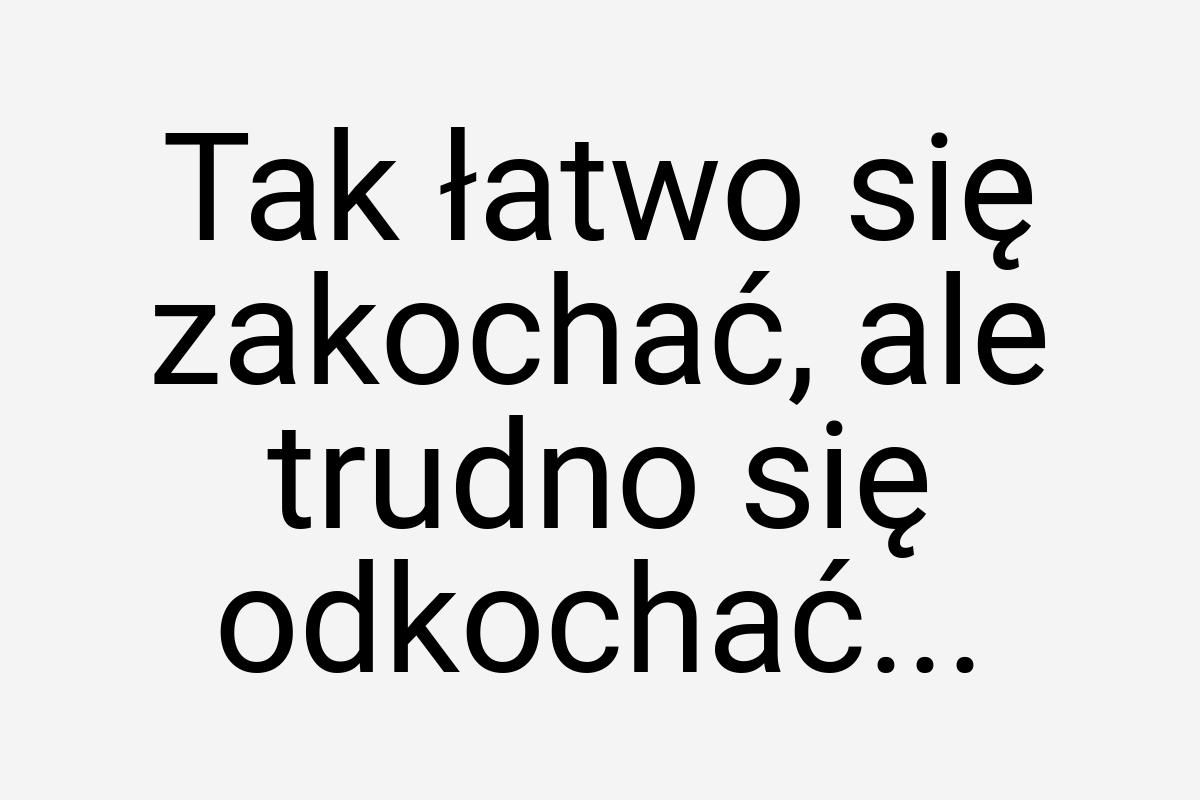 Tak łatwo się zakochać, ale trudno się odkochać...